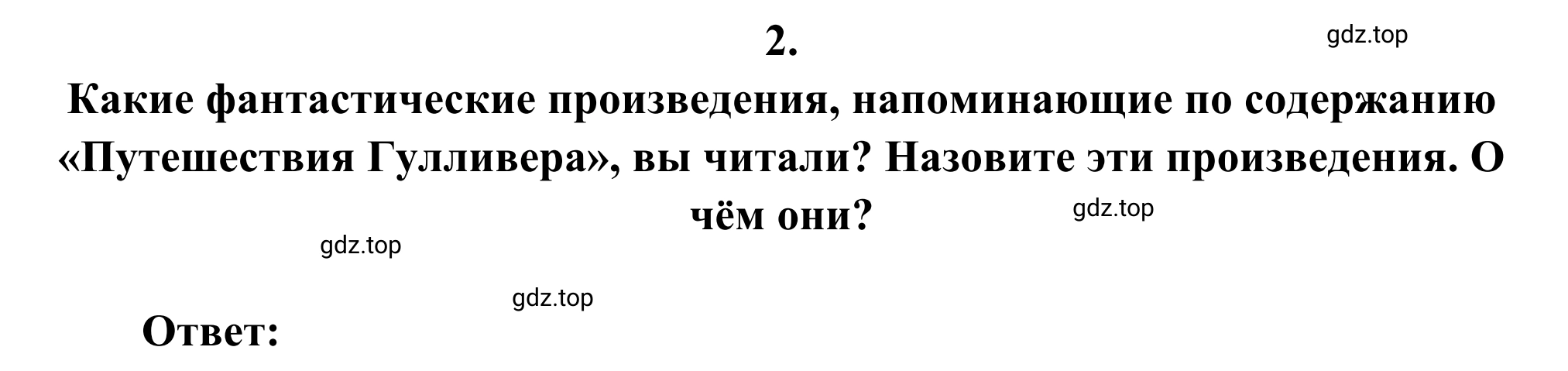 2.

gdz.top

Какие фантастические произведения, напоминающие по содержанию «Путешествия Гулливера», вы читали? Назовите эти произведения. О чём они?

gdz.top

gdz.top

gdz.top

Ответ: